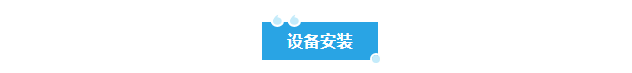 设备安装